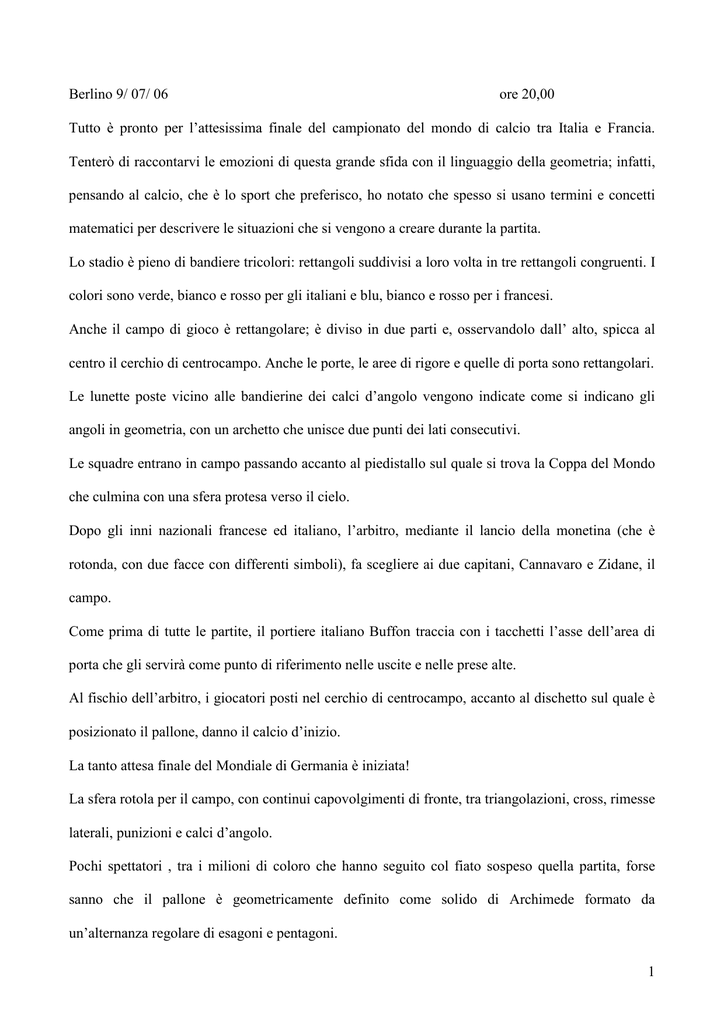 Berlino 9/ 07/ 06 ore 20,00

Tutto è pronto per l'attesissima finale del campionato del mondo di calcio tra Italia e Francia. Tenterò di raccontarvi le emozioni di questa grande sfida con il linguaggio della geometria; infatti, pensando al calcio, che è lo sport che preferisco, ho notato che spesso si usano termini e concetti matematici per descrivere le situazioni che si vengono a creare durante la partita.

Lo stadio è pieno di bandiere tricolori: rettangoli suddivisi a loro volta in tre rettangoli congruenti. I colori sono verde, bianco e rosso per gli italiani e blu, bianco e rosso per i francesi.

Anche il campo di gioco è rettangolare; è diviso in due parti e, osservandolo dall' alto, spicca al centro il cerchio di centrocampo. Anche le porte, le aree di rigore e quelle di porta sono rettangolari.

Le lunette poste vicino alle bandierine dei calci d'angolo vengono indicate come si indicano gli angoli in geometria, con un archetto che unisce due punti dei lati consecutivi.

Le squadre entrano in campo passando accanto al piedistallo sul quale si trova la Coppa del Mondo che culmina con una sfera protesa verso il cielo.

Dopo gli inni nazionali francese ed italiano, l'arbitro, mediante il lancio della monetina (che è rotonda, con due facce con differenti simboli), fa scegliere ai due capitani, Cannavaro e Zidane, il campo.

Come prima di tutte le partite, il portiere italiano Buffon traccia con i tacchetti l'asse dell'area di porta che gli servirà come punto di riferimento nelle uscite e nelle prese alte.

Al fischio dell'arbitro, i giocatori posti nel cerchio di centrocampo, accanto al dischetto sul quale è posizionato il pallone, danno il calcio d'inizio.

La tanto attesa finale del Mondiale di Germania è iniziata!

La sfera rotola per il campo, con continui capovolgimenti di fronte, tra triangolazioni, cross, rimesse laterali, punizioni e calci d'angolo.

Pochi spettatori , tra i milioni di coloro che hanno seguito col fiato sospeso quella partita, forse sanno che il pallone è geometricamente definito come solido di Archimede formato da un'alternanza regolare di esagoni e pentagoni.

1